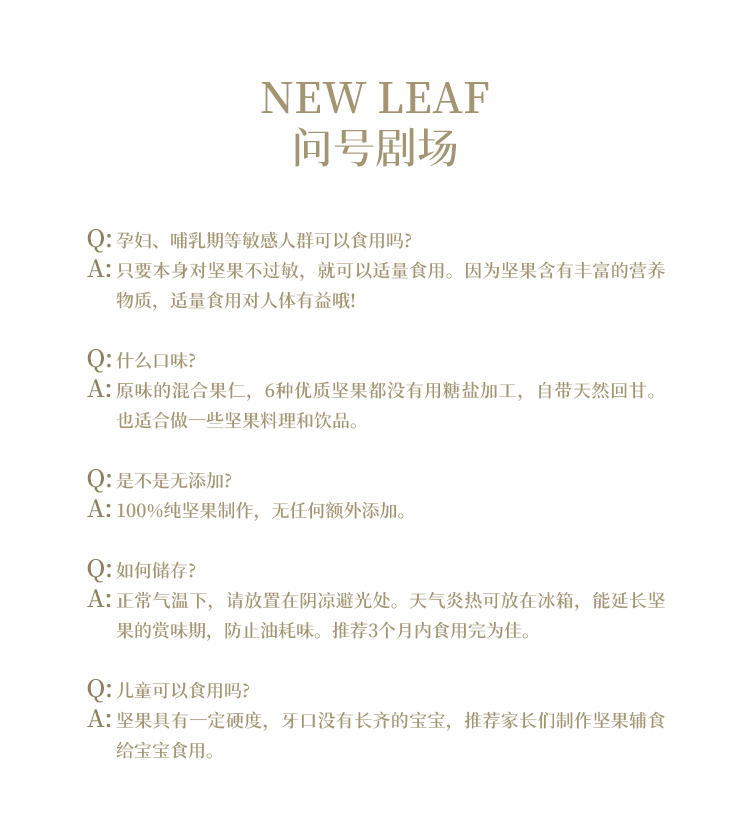 NEW LEAF
问号剧场

Q: 孕妇、哺乳期等敏感人群可以食用吗?
A: 只要本身对坚果不过敏，就可以适量食用。因为坚果含有丰富的营养物质，适量食用对人体有益哦!

Q: 什么口味?
A: 原味的混合果仁，6种优质坚果都没有用糖盐加工，自带天然回甘。也适合做一些坚果料理和饮品。

Q: 是不是无添加?
A: 100%纯坚果制作，无任何额外添加。

Q: 如何储存?
A: 正常气温下，请放置在阴凉避光处。天气炎热可放在冰箱，能延长坚果的赏味期，防止油耗味。推荐3个月内食用完为佳。

Q: 儿童可以食用吗?
A: 坚果具有一定硬度，牙口没有长齐的宝宝，推荐家长们制作坚果辅食给宝宝食用。